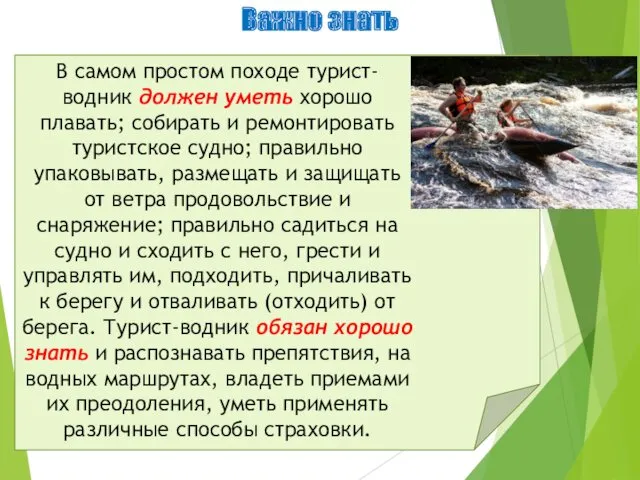 Важно знать

В самом простом походе турист-водник должен уметь хорошо плавать; собирать и ремонтировать туристское судно; правильно упаковывать, размещать и защищать от ветра продовольствие и снаряжение; правильно садиться на судно и сходить с него, грести и управлять им, подходить, причаливать к берегу и отваливать (отходить) от берега. Турист-водник обязан хорошо знать и распознавать препятствия, на водных маршрутах, владеть приемами их преодоления, уметь применять различные способы страховки.